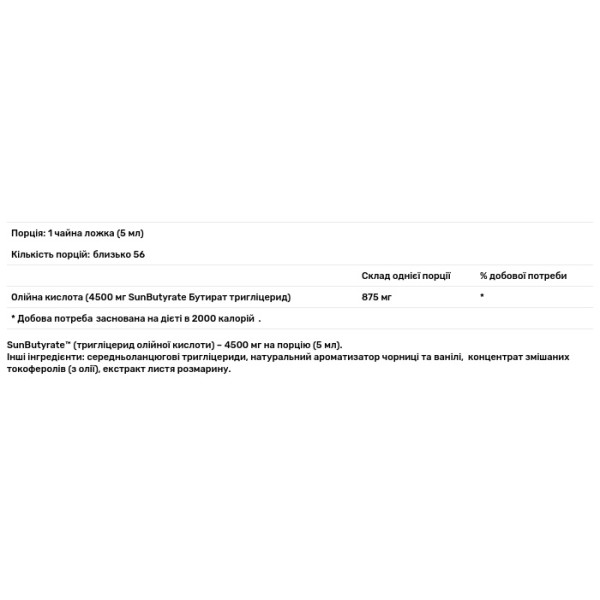 Порція: 1 чайна ложка (5 мл)

Кількість порцій: близько 56

| | Склад однієї порції | % добової потреби |
|---|---|---|
| Олійна кислота (4500 мг SunButyrate Бутират тригліцерид) | 875 мг | * |

* Добова потреба заснована на дієті в 2000 калорій .

SunButyrate™ (тригліцерид олійної кислоти) – 4500 мг на порцію (5 мл).
Інші інгредієнти: середньоланцюгові тригліцериди, натуральний ароматизатор чорниці та ванілі, концентрат змішаних токоферолів (з олії), екстракт листя розмарину.